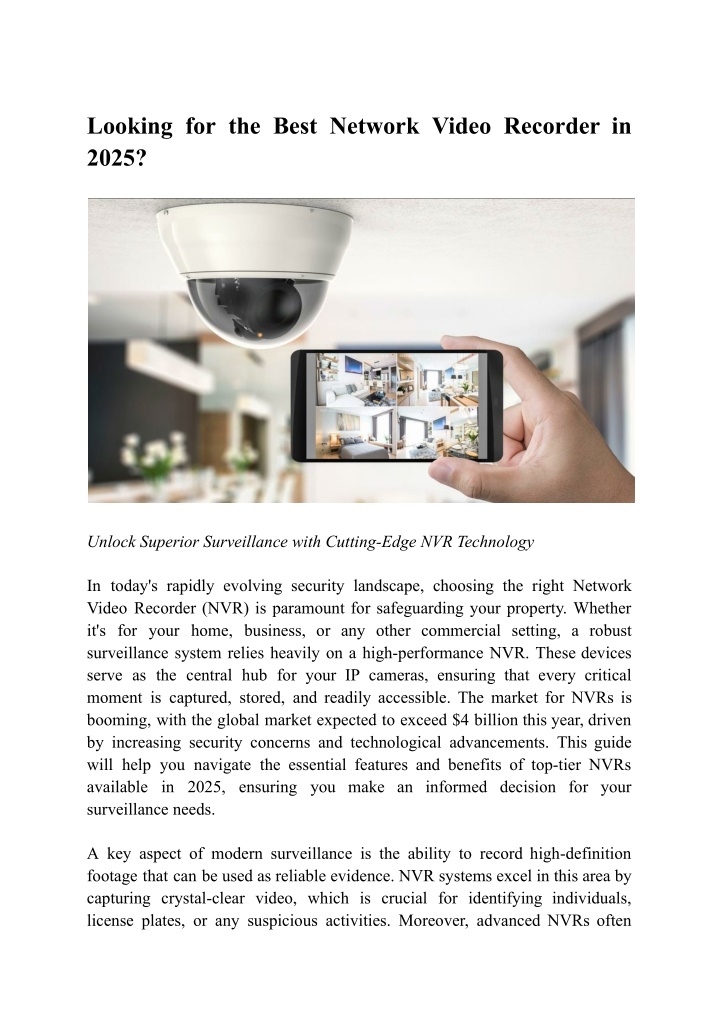 Looking for the Best Network Video Recorder in 2025?

Unlock Superior Surveillance with Cutting-Edge NVR Technology

In today's rapidly evolving security landscape, choosing the right Network Video Recorder (NVR) is paramount for safeguarding your property. Whether it's for your home, business, or any other commercial setting, a robust surveillance system relies heavily on a high-performance NVR. These devices serve as the central hub for your IP cameras, ensuring that every critical moment is captured, stored, and readily accessible. The market for NVRs is booming, with the global market expected to exceed $4 billion this year, driven by increasing security concerns and technological advancements. This guide will help you navigate the essential features and benefits of top-tier NVRs available in 2025, ensuring you make an informed decision for your surveillance needs.

A key aspect of modern surveillance is the ability to record high-definition footage that can be used as reliable evidence. NVR systems excel in this area by capturing crystal-clear video, which is crucial for identifying individuals, license plates, or any suspicious activities. Moreover, advanced NVRs often